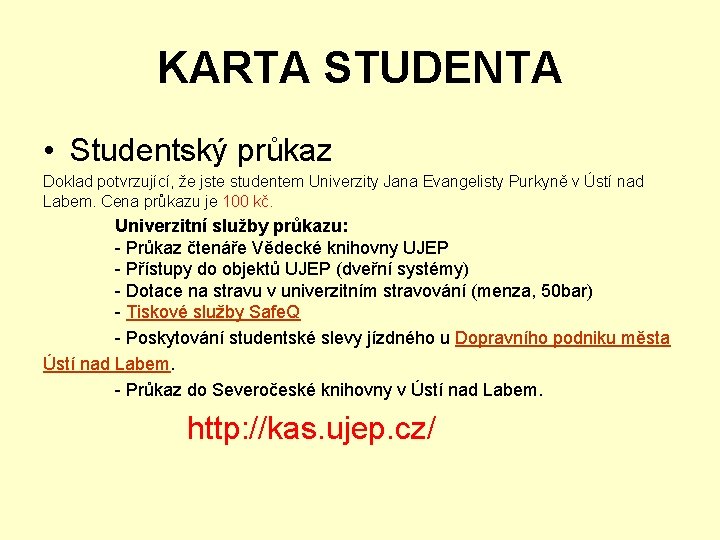 KARTA STUDENTA

• Studentský průkaz

Doklad potvrzující, že jste studentem Univerzity Jana Evangelisty Purkyně v Ústí nad Labem. Cena průkazu je 100 kč.

Univerzitní služby průkazu:
- Průkaz čtenáře Vědecké knihovny UJEP
- Přístupy do objektů UJEP (dveřní systémy)
- Dotace na stravu v univerzitním stravování (menza, 50bar)
- Tiskové služby SafeQ
- Poskytování studentské slevy jízdného u Dopravního podniku města Ústí nad Labem.
- Průkaz do Severočeské knihovny v Ústí nad Labem.

http://kas.ujep.cz/